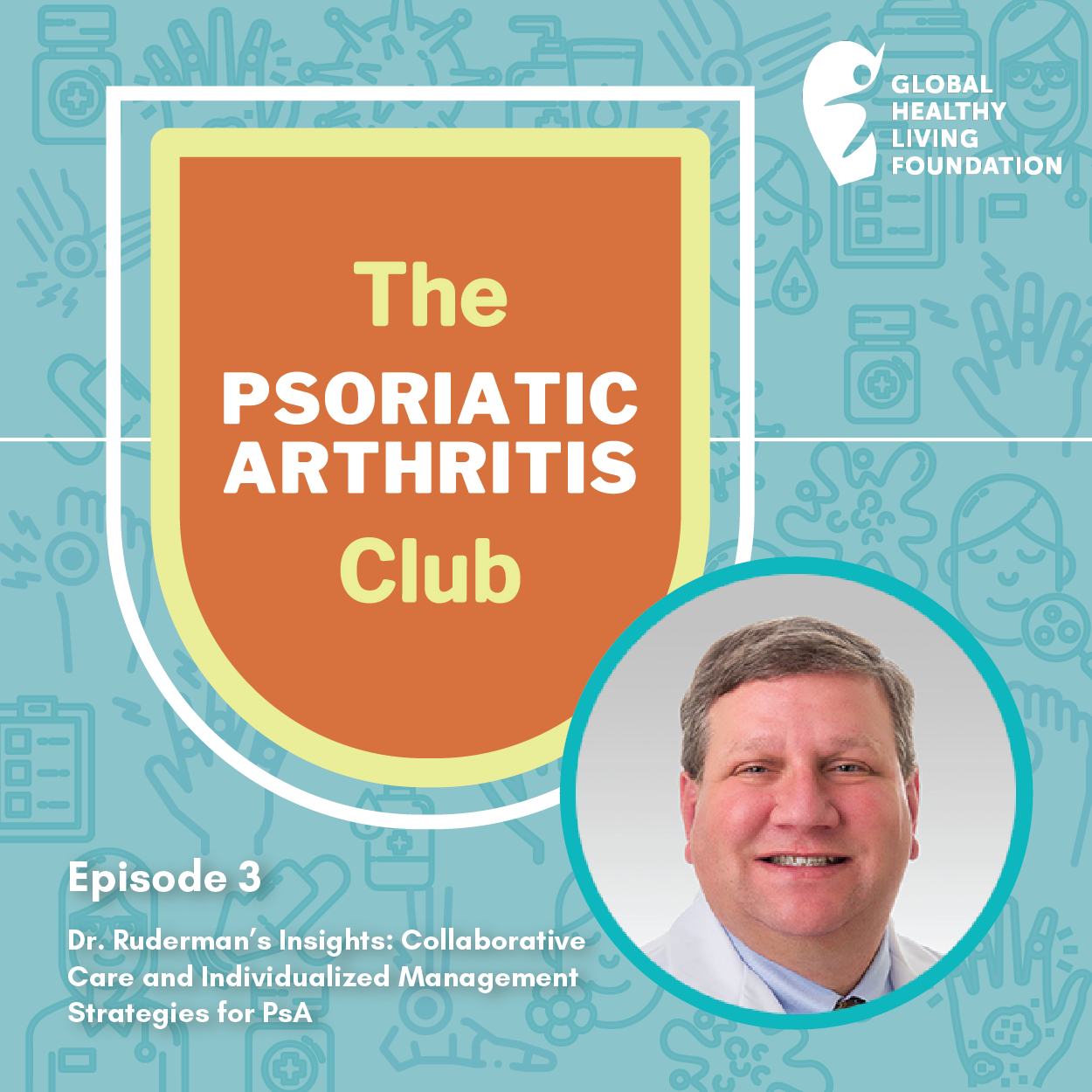 GLOBAL HEALTHY LIVING FOUNDATION

The
PSORIATIC ARTHRITIS
Club

Episode 3

Dr. Ruderman's Insights: Collaborative Care and Individualized Management Strategies for PsA